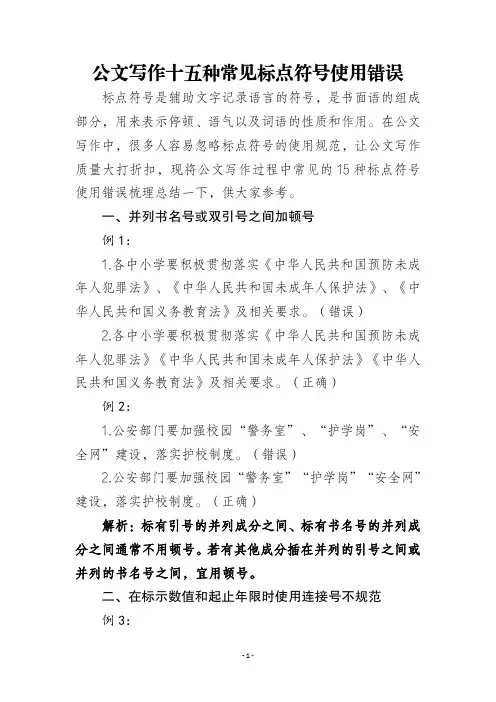 公文写作十五种常见标点符号使用错误

标点符号是辅助文字记录语言的符号，是书面语的组成部分，用来表示停顿、语气以及词语的性质和作用。在公文写作中，很多人容易忽略标点符号的使用规范，让公文写作质量大打折扣，现将公文写作过程中常见的15种标点符号使用错误梳理总结一下，供大家参考。

一、并列书名号或双引号之间加顿号

例1：

1.各中小学要积极贯彻落实《中华人民共和国预防未成年人犯罪法》、《中华人民共和国未成年人保护法》、《中华人民共和国义务教育法》及相关要求。（错误）

2.各中小学要积极贯彻落实《中华人民共和国预防未成年人犯罪法》《中华人民共和国未成年人保护法》《中华人民共和国义务教育法》及相关要求。（正确）

例2：

1.公安部门要加强校园“警务室”、“护学岗”、“安全网”建设，落实护校制度。（错误）

2.公安部门要加强校园“警务室”“护学岗”“安全网”建设，落实护校制度。（正确）

解析：标有引号的并列成分之间、标有书名号的并列成分之间通常不用顿号。若有其他成分插在并列的引号之间或并列的书名号之间，宜用顿号。

二、在标示数值和起止年限时使用连接号不规范

例3：

-1-